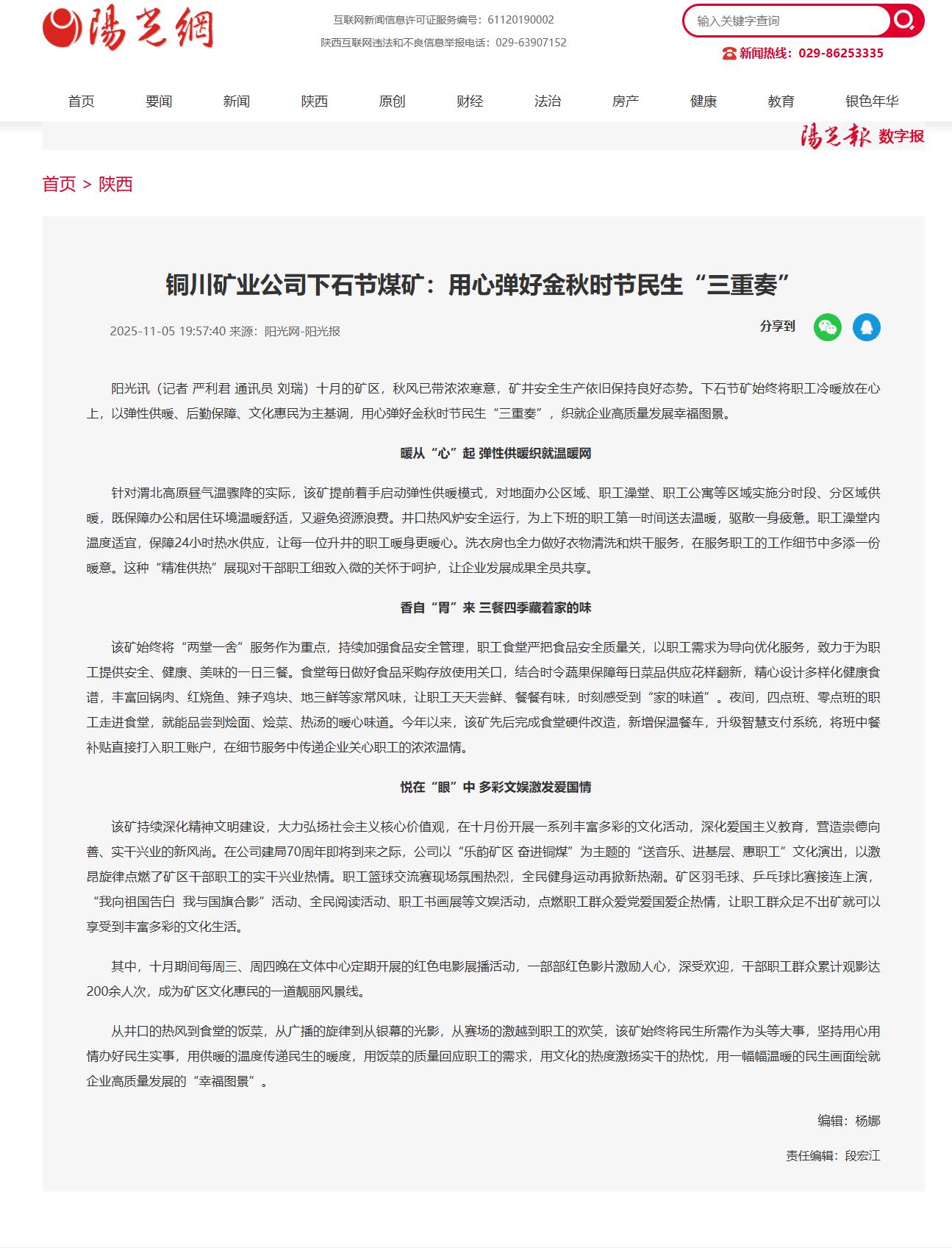 陽光網

互联网新闻信息许可证服务编号：61120190002

陕西互联网违法和不良信息举报电话：029-63907152

输入关键字查询

新闻热线：029-86253335

首页 要闻 新闻 陕西 原创 财经 法治 房产 健康 教育 银色年华

陽光報 数字报

首页 > 陕西

铜川矿业公司下石节煤矿：用心弹好金秋时节民生“三重奏”

2025-11-05 19:57:40 来源：阳光网-阳光报

分享到

阳光讯（记者 严利君 通讯员 刘瑞）十月的矿区，秋风已带浓浓寒意，矿井安全生产依旧保持良好态势。下石节矿始终将职工冷暖放在心上，以弹性供暖、后勤保障、文化惠民为主基调，用心弹好金秋时节民生“三重奏”，织就企业高质量发展幸福图景。

暖从“心”起 弹性供暖织就温暖网

针对渭北高原昼气温骤降的实际，该矿提前着手启动弹性供暖模式，对地面办公区域、职工澡堂、职工公寓等区域实施分时段、分区域供暖，既保障办公和居住环境温暖舒适，又避免资源浪费。井口热风炉安全运行，为上下班的职工第一时间送去温暖，驱散一身疲惫。职工澡堂内温度适宜，保障24小时热水供应，让每一位升井的职工暖身更暖心。洗衣房也全力做好衣物清洗和烘干服务，在服务职工的工作细节中多添一份暖意。这种“精准供热”展现对干部职工细致入微的关怀于呵护，让企业发展成果全员共享。

香自“胃”来 三餐四季藏着家的味

该矿始终将“两堂一舍”服务作为重点，持续加强食品安全管理，职工食堂严把食品安全质量关，以职工需求为导向优化服务，致力于为职工提供安全、健康、美味的一日三餐。食堂每日做好食品采购存放使用关口，结合时令蔬果保障每日菜品供应花样翻新，精心设计多样化健康食谱，丰富回锅肉、红烧鱼、辣子鸡块、地三鲜等家常风味，让职工天天尝鲜、餐餐有味，时刻感受到“家的味道”。夜间，四点班、零点班的职工走进食堂，就能品尝到烩面、烩菜、热汤的暖心味道。今年以来，该矿先后完成食堂硬件改造，新增保温餐车，升级智慧支付系统，将班中餐补贴直接打入职工账户，在细节服务中传递企业关心职工的浓浓温情。

悦在“眼”中 多彩文娱激发爱国情

该矿持续深化精神文明建设，大力弘扬社会主义核心价值观，在十月份开展一系列丰富多彩的文化活动，深化爱国主义教育，营造崇德向善、实干兴业的新风尚。在公司建局70周年即将到来之际，公司以“乐韵矿区 奋进铜煤”为主题的“送音乐、进基层、惠职工”文化演出，以激昂旋律点燃了矿区干部职工的实干兴业热情。职工篮球交流赛现场氛围热烈，全民健身运动再掀新热潮。矿区羽毛球、乒乓球比赛接连上演，“我向祖国告白 我与国旗合影”活动、全民阅读活动、职工书画展等文娱活动，点燃职工群众爱党爱国爱企热情，让职工群众足不出矿就可以享受到丰富多彩的文化生活。

其中，十月期间每周三、周四晚在文体中心定期开展的红色电影展播活动，一部部红色影片激励人心，深受欢迎，干部职工群众累计观影达200余人次，成为矿区文化惠民的一道靓丽风景线。

从井口的热风到食堂的饭菜，从广播的旋律到从银幕的光影，从赛场的激越到职工的欢笑，该矿始终将民生所需作为头等大事，坚持用心用情办好民生实事，用供暖的温度传递民生的暖度，用饭菜的质量回应职工的需求，用文化的热度激扬实干的热忱，用一幅幅温暖的民生画面绘就企业高质量发展的“幸福图景”。

编辑：杨娜

责任编辑：段宏江